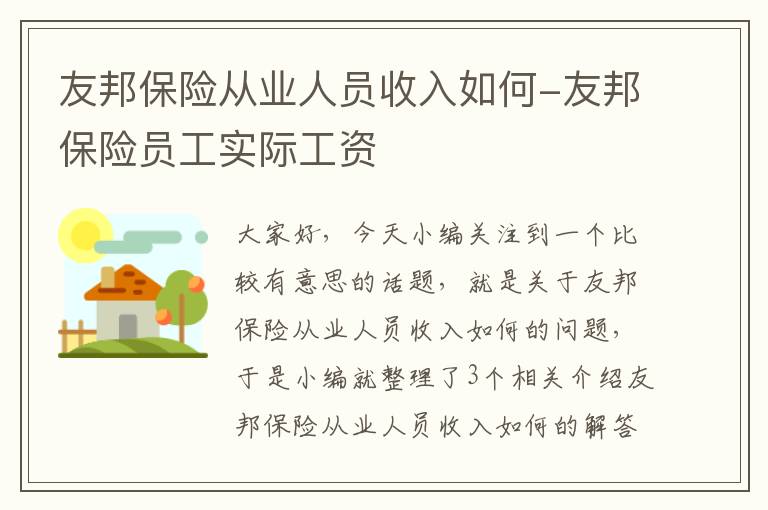 友邦保险从业人员收入如何-友邦保险员工实际工资

大家好，今天小编关注到一个比较有意思的话题，就是关于友邦保险从业人员收入如何的问题，于是小编就整理了3个相关介绍友邦保险从业人员收入如何的解答